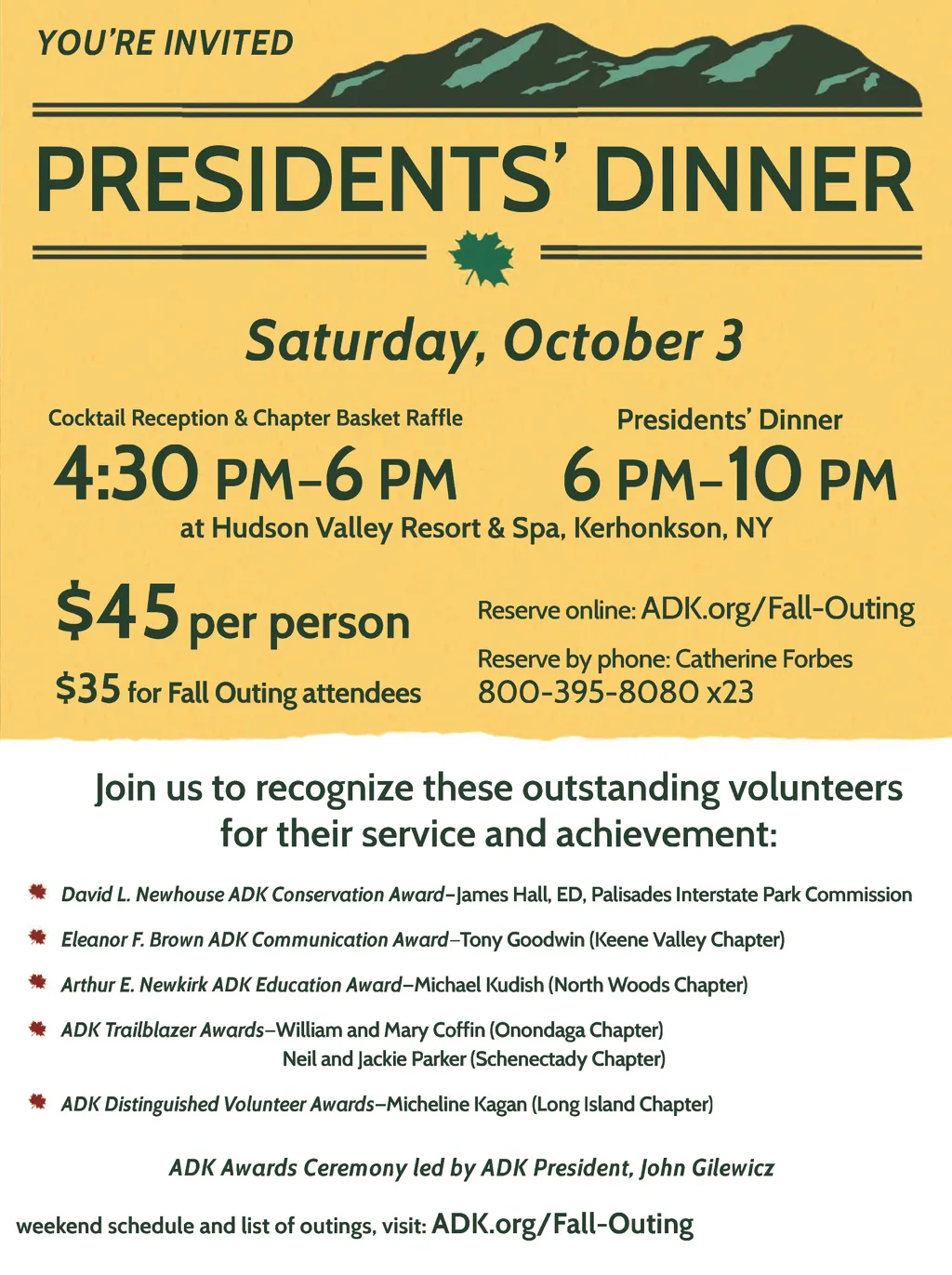 YOU'RE INVITED

PRESIDENTS' DINNER

Saturday, October 3

Cocktail Reception & Chapter Basket Raffle
4:30 PM–6 PM

Presidents' Dinner
6 PM–10 PM

at Hudson Valley Resort & Spa, Kerhonkson, NY

$45 per person
$35 for Fall Outing attendees

Reserve online: ADK.org/Fall-Outing
Reserve by phone: Catherine Forbes
800-395-8080 x23

Join us to recognize these outstanding volunteers for their service and achievement:

David L. Newhouse ADK Conservation Award–James Hall, ED, Palisades Interstate Park Commission

Eleanor F. Brown ADK Communication Award–Tony Goodwin (Keene Valley Chapter)

Arthur E. Newkirk ADK Education Award–Michael Kudish (North Woods Chapter)

ADK Trailblazer Awards–William and Mary Coffin (Onondaga Chapter)
Neil and Jackie Parker (Schenectady Chapter)

ADK Distinguished Volunteer Awards–Micheline Kagan (Long Island Chapter)

ADK Awards Ceremony led by ADK President, John Gilewicz

weekend schedule and list of outings, visit: ADK.org/Fall-Outing